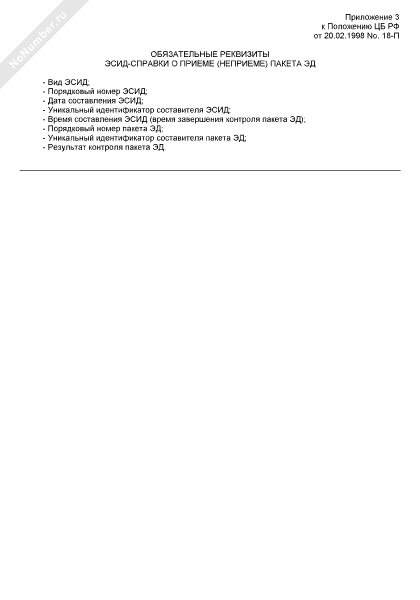 NoNumber.ru

Приложение 3
к Положению ЦБ РФ
от 20.02.1998 No. 18-П

ОБЯЗАТЕЛЬНЫЕ РЕКВИЗИТЫ
ЭСИД-СПРАВКИ О ПРИЕМЕ (НЕПРИЕМЕ) ПАКЕТА ЭД

- Вид ЭСИД;
- Порядковый номер ЭСИД;
- Дата составления ЭСИД;
- Уникальный идентификатор составителя ЭСИД;
- Время составления ЭСИД (время завершения контроля пакета ЭД);
- Порядковый номер пакета ЭД;
- Уникальный идентификатор составителя пакета ЭД;
- Результат контроля пакета ЭД.